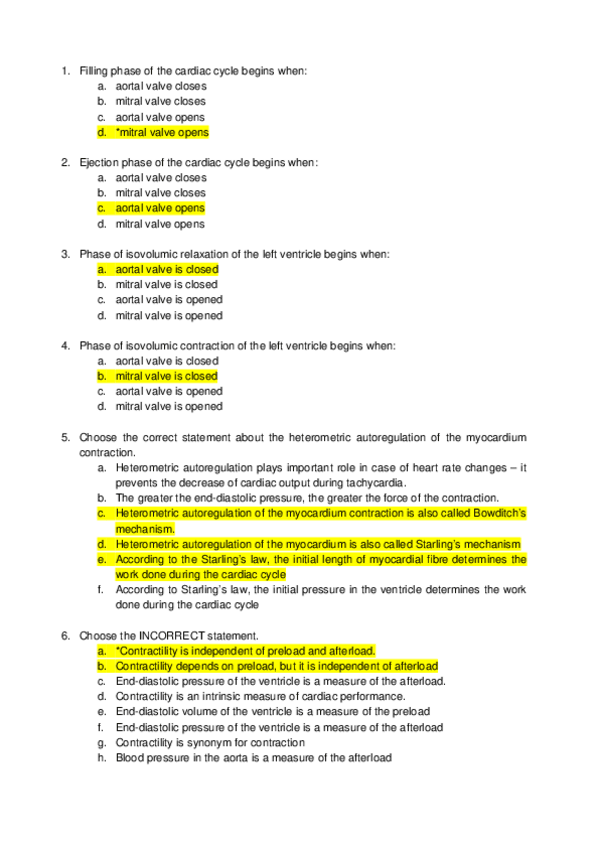 1. Filling phase of the cardiac cycle begins when:
a. aortal valve closes
b. mitral valve closes
c. aortal valve opens
d. *mitral valve opens

2. Ejection phase of the cardiac cycle begins when:
a. aortal valve closes
b. mitral valve closes
c. aortal valve opens
d. mitral valve opens

3. Phase of isovolumic relaxation of the left ventricle begins when:
a. aortal valve is closed
b. mitral valve is closed
c. aortal valve is opened
d. mitral valve is opened

4. Phase of isovolumic contraction of the left ventricle begins when:
a. aortal valve is closed
b. mitral valve is closed
c. aortal valve is opened
d. mitral valve is opened

5. Choose the correct statement about the heterometric autoregulation of the myocardium contraction.
a. Heterometric autoregulation plays important role in case of heart rate changes – it prevents the decrease of cardiac output during tachycardia.
b. The greater the end-diastolic pressure, the greater the force of the contraction.
c. Heterometric autoregulation of the myocardium contraction is also called Bowditch's mechanism.
d. Heterometric autoregulation of the myocardium is also called Starling's mechanism
e. According to the Starling's law, the initial length of myocardial fibre determines the work done during the cardiac cycle
f. According to Starling's law, the initial pressure in the ventricle determines the work done during the cardiac cycle

6. Choose the INCORRECT statement.
a. *Contractility is independent of preload and afterload.
b. Contractility depends on preload, but it is independent of afterload
c. End-diastolic pressure of the ventricle is a measure of the afterload.
d. Contractility is an intrinsic measure of cardiac performance.
e. End-diastolic volume of the ventricle is a measure of the preload
f. End-diastolic pressure of the ventricle is a measure of the afterload
g. Contractility is synonym for contraction
h. Blood pressure in the aorta is a measure of the afterload